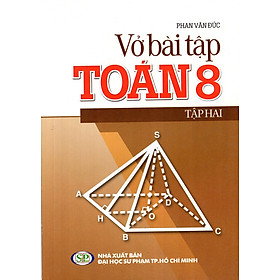 PHAN VĂN ĐỨC

Vở bài tập

TOÁN 8

TẬP HAI

S

A

D

H

O

B

C

SP

NHÀ XUẤT BẢN
ĐẠI HỌC SƯ PHẠM TP.HỒ CHÍ MINH